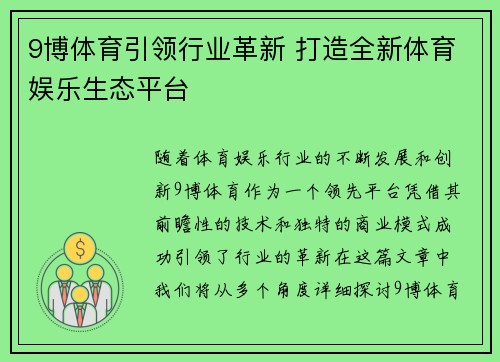 9博体育引领行业革新 打造全新体育娱乐生态平台

随着体育娱乐行业的不断发展和创新9博体育作为一个领先平台凭借其前瞻性的技术和独特的商业模式成功引领了行业的革新在这篇文章中我们将从多个角度详细探讨9博体育

$